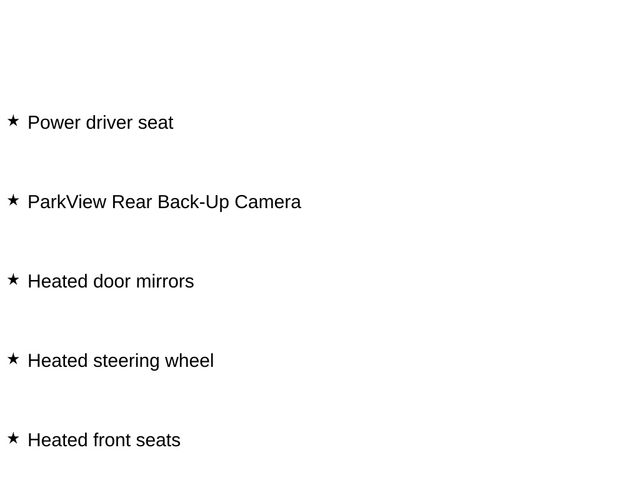 ★ Power driver seat

★ ParkView Rear Back-Up Camera

★ Heated door mirrors

★ Heated steering wheel

★ Heated front seats